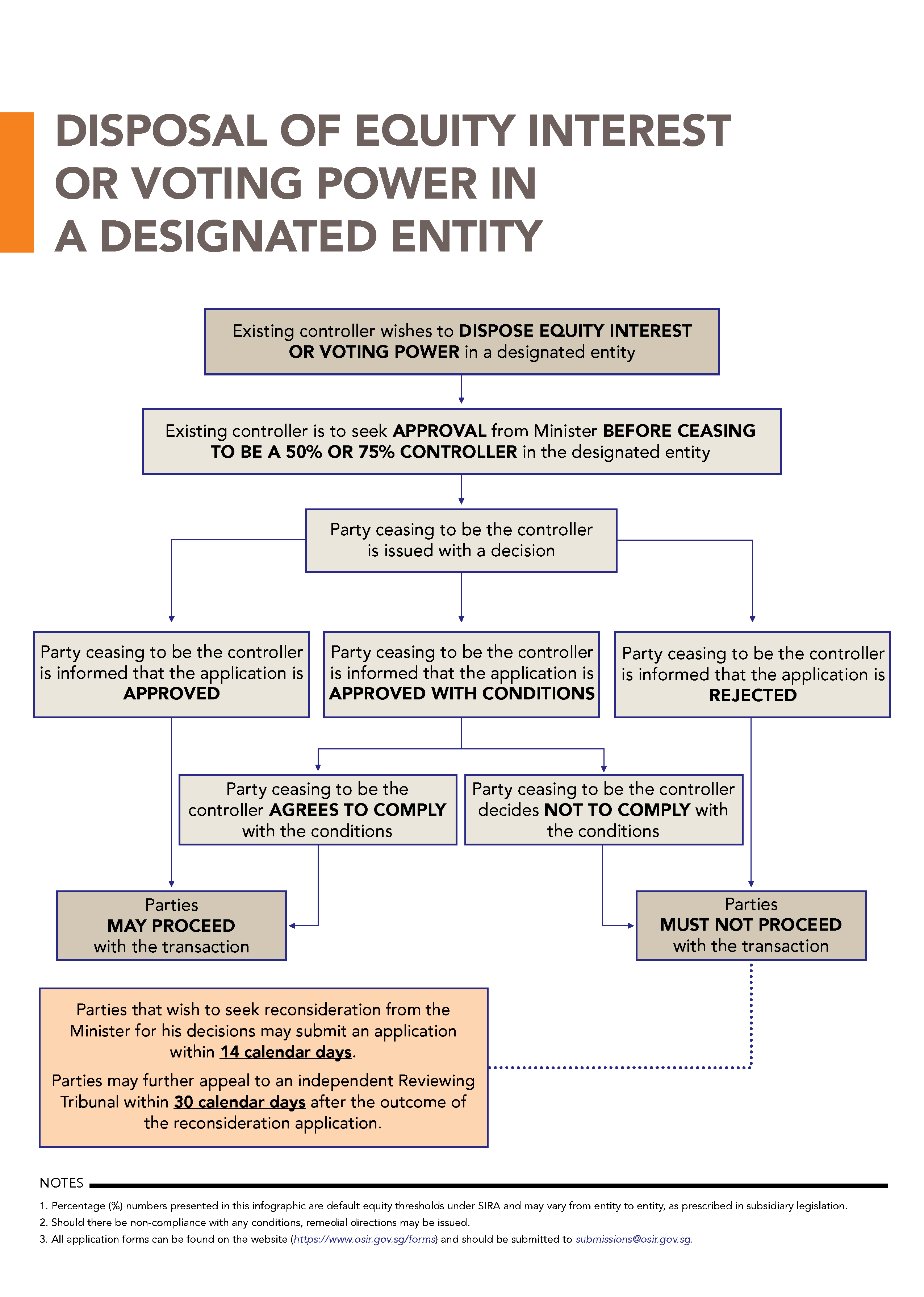 DISPOSAL OF EQUITY INTEREST OR VOTING POWER IN A DESIGNATED ENTITY

Existing controller wishes to DISPOSE EQUITY INTEREST OR VOTING POWER in a designated entity

Existing controller is to seek APPROVAL from Minister BEFORE CEASING TO BE A 50% OR 75% CONTROLLER in the designated entity

Party ceasing to be the controller is issued with a decision

Party ceasing to be the controller is informed that the application is APPROVED

Party ceasing to be the controller is informed that the application is APPROVED WITH CONDITIONS

Party ceasing to be the controller is informed that the application is REJECTED

Party ceasing to be the controller AGREES TO COMPLY with the conditions

Party ceasing to be the controller decides NOT TO COMPLY with the conditions

Parties MAY PROCEED with the transaction

Parties MUST NOT PROCEED with the transaction

Parties that wish to seek reconsideration from the Minister for his decisions may submit an application within 14 calendar days.

Parties may further appeal to an independent Reviewing Tribunal within 30 calendar days after the outcome of the reconsideration application.

NOTES

1. Percentage (%) numbers presented in this infographic are default equity thresholds under SIRA and may vary from entity to entity, as prescribed in subsidiary legislation.
2. Should there be non-compliance with any conditions, remedial directions may be issued.
3. All application forms can be found on the website (https://www.osir.gov.sg/forms) and should be submitted to submissions@osir.gov.sg.